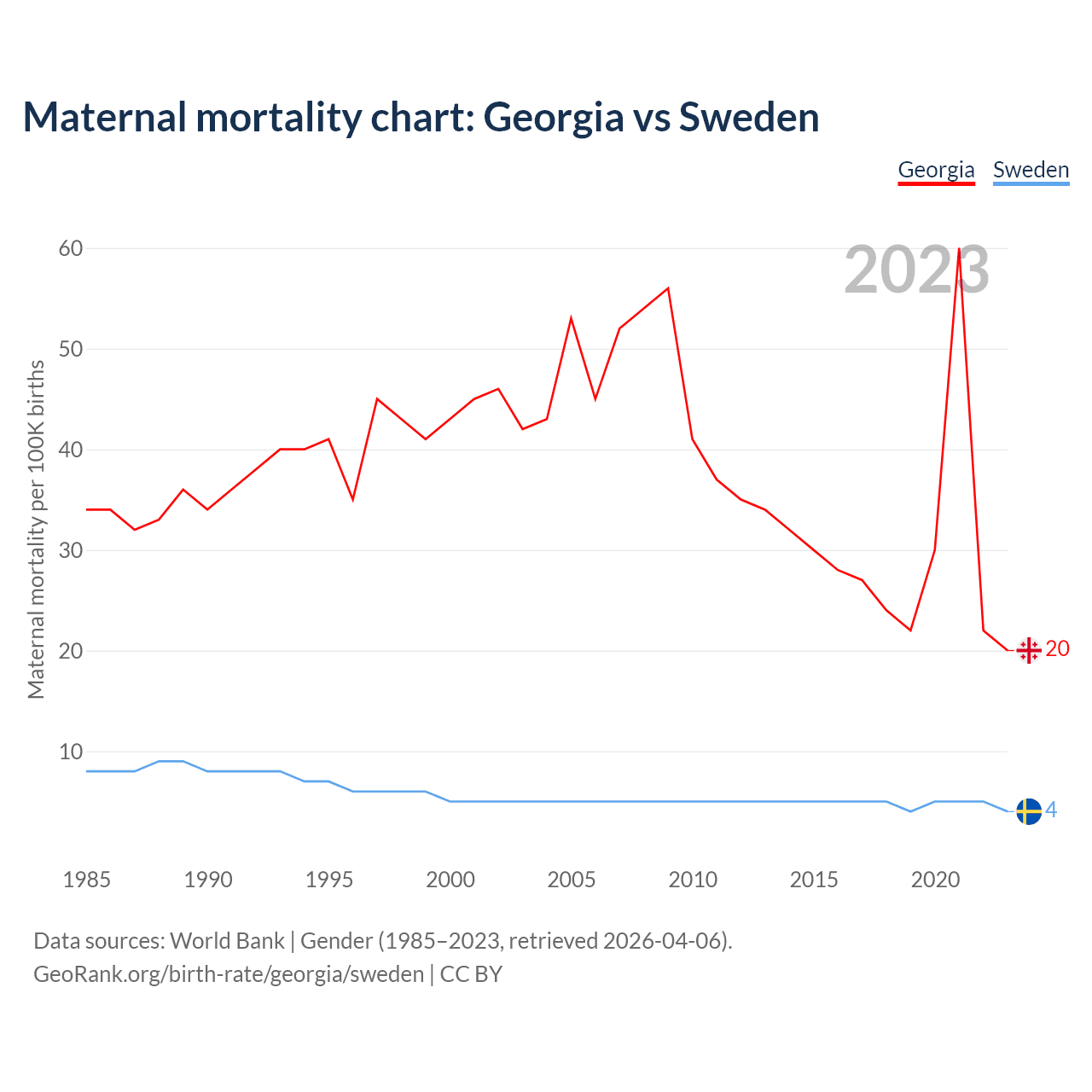 Maternal mortality chart: Georgia vs Sweden

Georgia Sweden

2023

Maternal mortality per 100K births

60
50
40
30
20
10

20
4

1985 1990 1995 2000 2005 2010 2015 2020

Data sources: World Bank | Gender (1985–2023, retrieved 2026-04-06).
GeoRank.org/birth-rate/georgia/sweden | CC BY